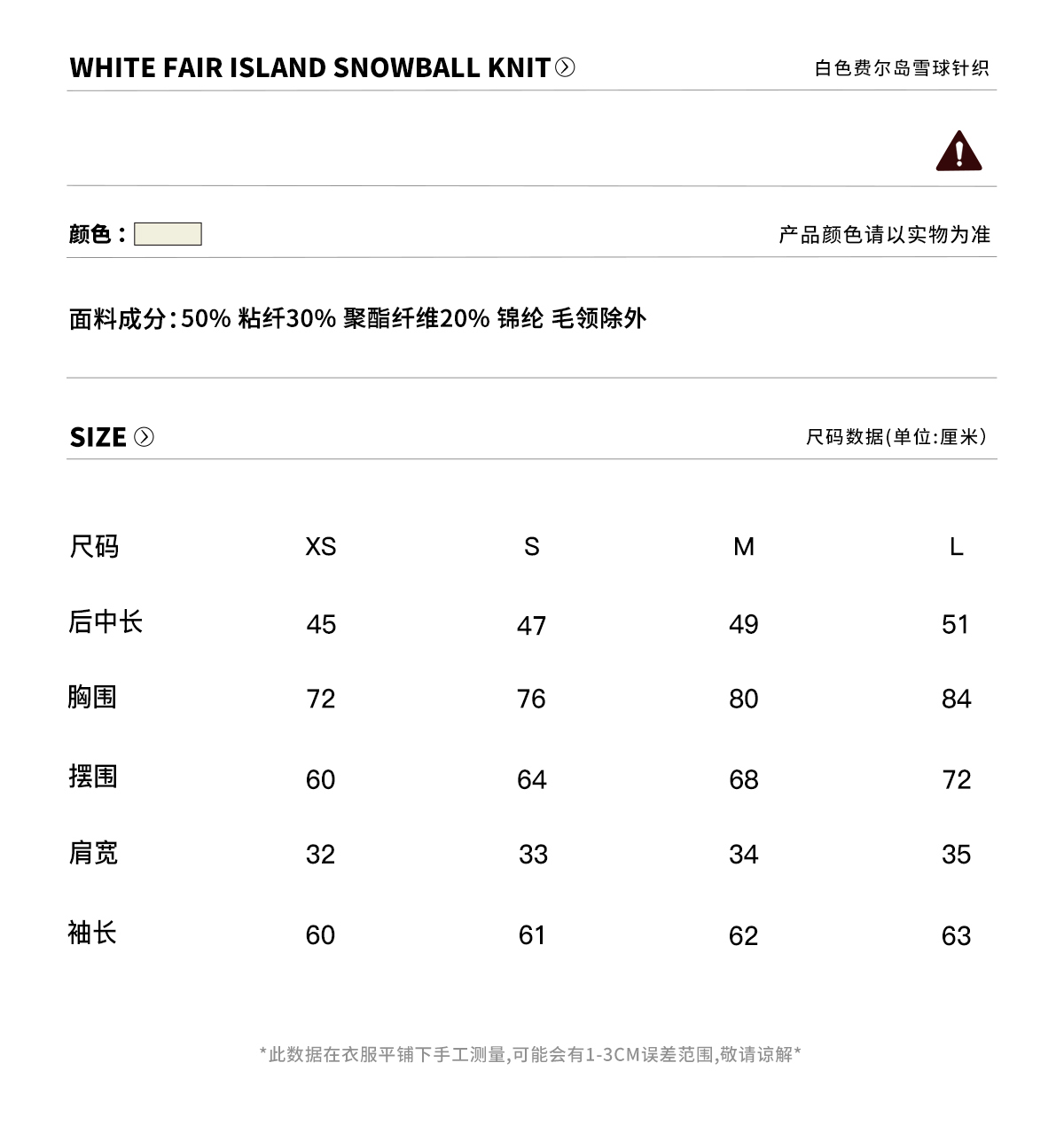 WHITE FAIR ISLAND SNOWBALL KNIT

白色费尔岛雪球针织

颜色：

产品颜色请以实物为准

面料成分：50% 粘纤30% 聚酯纤维20% 锦纶 毛领除外

SIZE

尺码数据(单位:厘米)

| 尺码 | XS | S | M | L |
|---|---|---|---|---|
| 后中长 | 45 | 47 | 49 | 51 |
| 胸围 | 72 | 76 | 80 | 84 |
| 摆围 | 60 | 64 | 68 | 72 |
| 肩宽 | 32 | 33 | 34 | 35 |
| 袖长 | 60 | 61 | 62 | 63 |

*此数据在衣服平铺下手工测量,可能会有1-3CM误差范围,敬请谅解*